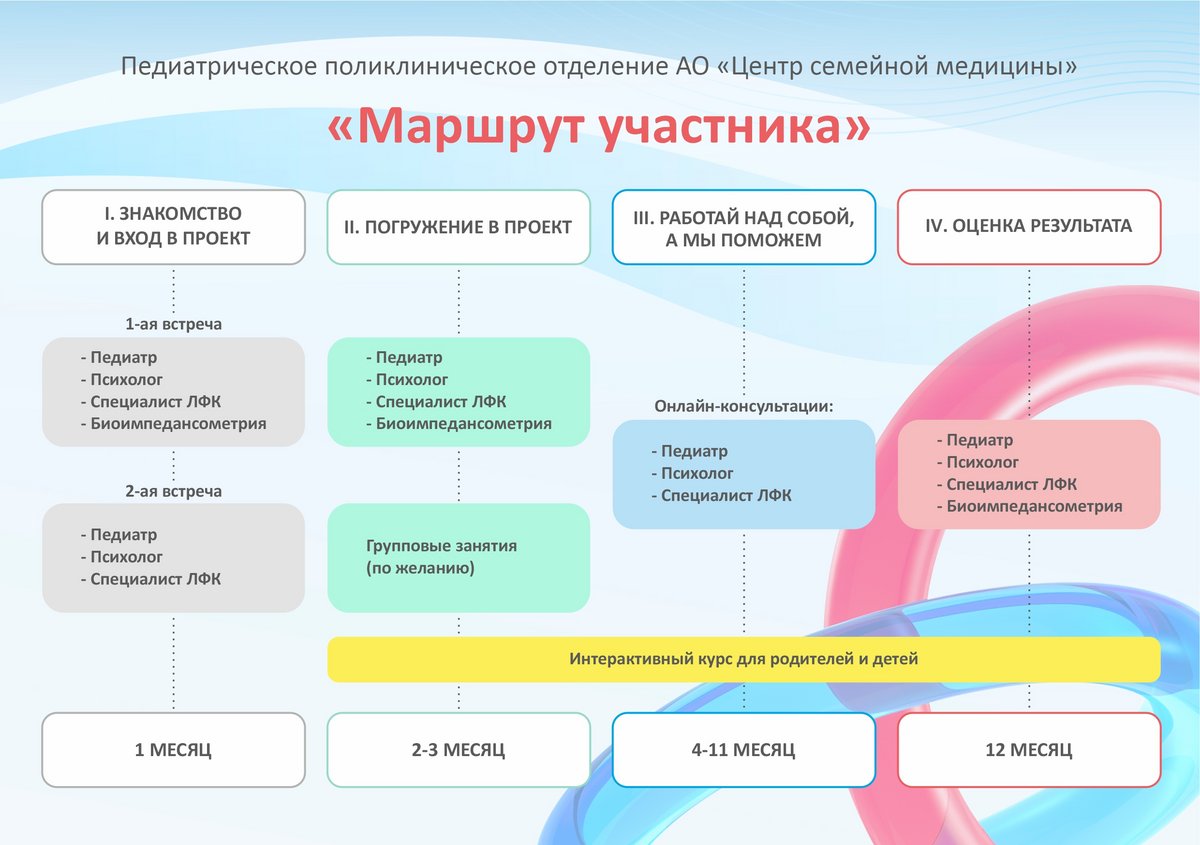 Педиатрическое поликлиническое отделение АО «Центр семейной медицины»

«Маршрут участника»

I. ЗНАКОМСТВО И ВХОД В ПРОЕКТ

1-ая встреча

- Педиатр
- Психолог
- Специалист ЛФК
- Биоимпедансометрия

2-ая встреча

- Педиатр
- Психолог
- Специалист ЛФК

1 МЕСЯЦ

II. ПОГРУЖЕНИЕ В ПРОЕКТ

- Педиатр
- Психолог
- Специалист ЛФК
- Биоимпедансометрия

Групповые занятия (по желанию)

2-3 МЕСЯЦ

III. РАБОТАЙ НАД СОБОЙ, А МЫ ПОМОЖЕМ

Онлайн-консультации:

- Педиатр
- Психолог
- Специалист ЛФК

4-11 МЕСЯЦ

IV. ОЦЕНКА РЕЗУЛЬТАТА

- Педиатр
- Психолог
- Специалист ЛФК
- Биоимпедансометрия

12 МЕСЯЦ

Интерактивный курс для родителей и детей